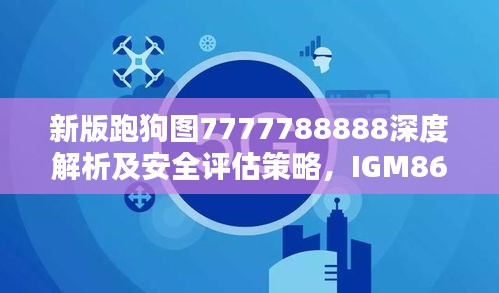 新版跑狗图7777788888深度解析及安全评估策略，IGM86

5G